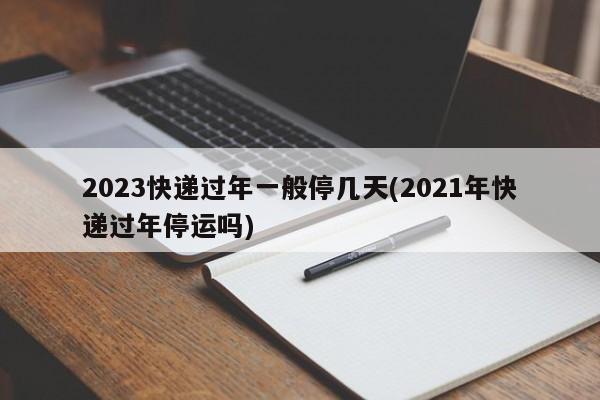 2023快递过年一般停几天(2021年快递过年停运吗)